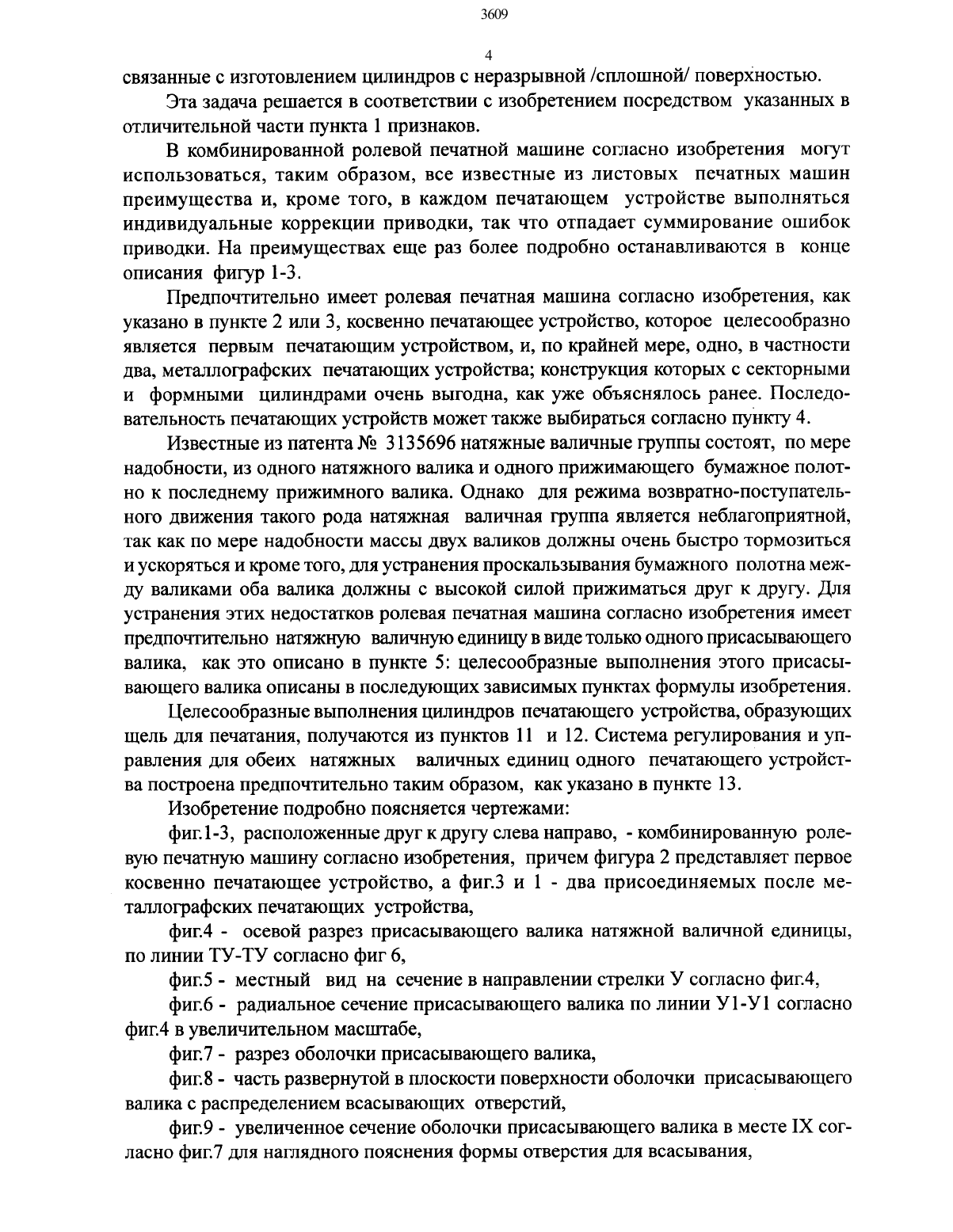 3609

4

связанные с изготовлением цилиндров с неразрывной /сплошной/ поверхностью.

Эта задача решается в соответствии с изобретением посредством указанных в отличительной части пункта 1 признаков.

В комбинированной ролевой печатной машине согласно изобретения могут использоваться, таким образом, все известные из листовых печатных машин преимущества и, кроме того, в каждом печатающем устройстве выполняться индивидуальные коррекции приводки, так что отпадает суммирование ошибок приводки. На преимуществах еще раз более подробно останавливаются в конце описания фигур 1-3.

Предпочтительно имеет ролевая печатная машина согласно изобретения, как указано в пункте 2 или 3, косвенно печатающее устройство, которое целесообразно является первым печатающим устройством, и, по крайней мере, одно, в частности два, металлографских печатающих устройства; конструкция которых с секторными и формными цилиндрами очень выгодна, как уже объяснялось ранее. Последовательность печатающих устройств может также выбираться согласно пункту 4.

Известные из патента № 3135696 натяжные валичные группы состоят, по мере надобности, из одного натяжного валика и одного прижимающего бумажное полотно к последнему прижимного валика. Однако для режима возвратно-поступательного движения такого рода натяжная валичная группа является неблагоприятной, так как по мере надобности массы двух валиков должны очень быстро тормозиться и ускоряться и кроме того, для устранения проскальзывания бумажного полотна между валиками оба валика должны с высокой силой прижиматься друг к другу. Для устранения этих недостатков ролевая печатная машина согласно изобретения имеет предпочтительно натяжную валичную единицу в виде только одного присасывающего валика, как это описано в пункте 5: целесообразные выполнения этого присасывающего валика описаны в последующих зависимых пунктах формулы изобретения.

Целесообразные выполнения цилиндров печатающего устройства, образующих щель для печатания, получаются из пунктов 11 и 12. Система регулирования и управления для обеих натяжных валичных единиц одного печатающего устройства построена предпочтительно таким образом, как указано в пункте 13.

Изобретение подробно поясняется чертежами:

фиг.1-3, расположенные друг к другу слева направо, - комбинированную ролевую печатную машину согласно изобретения, причем фигура 2 представляет первое косвенно печатающее устройство, а фиг.3 и 1 - два присоединяемых после металлографских печатающих устройства,

фиг.4 - осевой разрез присасывающего валика натяжной валичной единицы, по линии ТУ-ТУ согласно фиг 6,

фиг.5 - местный вид на сечение в направлении стрелки У согласно фиг.4,

фиг.6 - радиальное сечение присасывающего валика по линии У1-У1 согласно фиг.4 в увеличительном масштабе,

фиг.7 - разрез оболочки присасывающего валика,

фиг.8 - часть развернутой в плоскости поверхности оболочки присасывающего валика с распределением всасывающих отверстий,

фиг.9 - увеличенное сечение оболочки присасывающего валика в месте IX согласно фиг.7 для наглядного пояснения формы отверстия для всасывания,